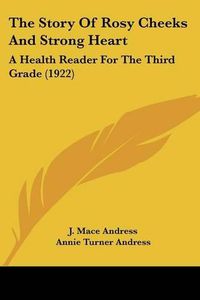 The Story Of Rosy Cheeks And Strong Heart

A Health Reader For The Third Grade (1922)

J. Mace Andress
Annie Turner Andress